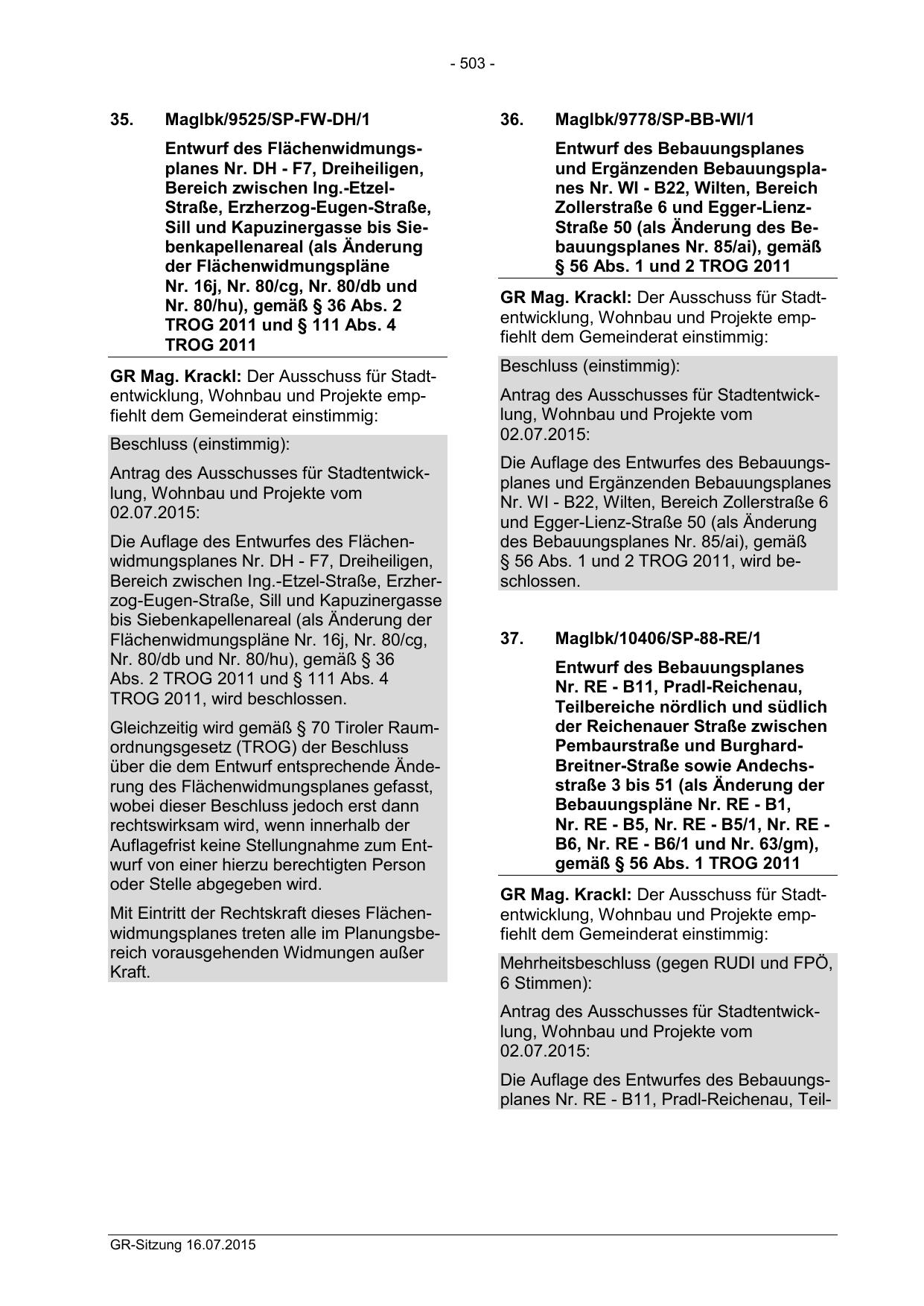 - 503 -

35. MagIbk/9525/SP-FW-DH/1

Entwurf des Flächenwidmungsplanes Nr. DH - F7, Dreiheiligen, Bereich zwischen Ing.-Etzel-Straße, Erzherzog-Eugen-Straße, Sill und Kapuzinergasse bis Siebenkapellenareal (als Änderung der Flächenwidmungspläne Nr. 16j, Nr. 80/cg, Nr. 80/db und Nr. 80/hu), gemäß § 36 Abs. 2 TROG 2011 und § 111 Abs. 4 TROG 2011

GR Mag. Krackl: Der Ausschuss für Stadtentwicklung, Wohnbau und Projekte empfiehlt dem Gemeinderat einstimmig:

Beschluss (einstimmig):

Antrag des Ausschusses für Stadtentwicklung, Wohnbau und Projekte vom 02.07.2015:

Die Auflage des Entwurfes des Flächenwidmungsplanes Nr. DH - F7, Dreiheiligen, Bereich zwischen Ing.-Etzel-Straße, Erzherzog-Eugen-Straße, Sill und Kapuzinergasse bis Siebenkapellenareal (als Änderung der Flächenwidmungspläne Nr. 16j, Nr. 80/cg, Nr. 80/db und Nr. 80/hu), gemäß § 36 Abs. 2 TROG 2011 und § 111 Abs. 4 TROG 2011, wird beschlossen.

Gleichzeitig wird gemäß § 70 Tiroler Raumordnungsgesetz (TROG) der Beschluss über die dem Entwurf entsprechende Änderung des Flächenwidmungsplanes gefasst, wobei dieser Beschluss jedoch erst dann rechtswirksam wird, wenn innerhalb der Auflagefrist keine Stellungnahme zum Entwurf von einer hierzu berechtigten Person oder Stelle abgegeben wird.

Mit Eintritt der Rechtskraft dieses Flächenwidmungsplanes treten alle im Planungsbereich vorausgehenden Widmungen außer Kraft.

36. MagIbk/9778/SP-BB-WI/1

Entwurf des Bebauungsplanes und Ergänzenden Bebauungsplanes Nr. WI - B22, Wilten, Bereich Zollerstraße 6 und Egger-Lienz-Straße 50 (als Änderung des Bebauungsplanes Nr. 85/ai), gemäß § 56 Abs. 1 und 2 TROG 2011

GR Mag. Krackl: Der Ausschuss für Stadtentwicklung, Wohnbau und Projekte empfiehlt dem Gemeinderat einstimmig:

Beschluss (einstimmig):

Antrag des Ausschusses für Stadtentwicklung, Wohnbau und Projekte vom 02.07.2015:

Die Auflage des Entwurfes des Bebauungsplanes und Ergänzenden Bebauungsplanes Nr. WI - B22, Wilten, Bereich Zollerstraße 6 und Egger-Lienz-Straße 50 (als Änderung des Bebauungsplanes Nr. 85/ai), gemäß § 56 Abs. 1 und 2 TROG 2011, wird beschlossen.

37. MagIbk/10406/SP-88-RE/1

Entwurf des Bebauungsplanes Nr. RE - B11, Pradl-Reichenau, Teilbereiche nördlich und südlich der Reichenauer Straße zwischen Pembaurstraße und Burghard-Breitner-Straße sowie Andechsstraße 3 bis 51 (als Änderung der Bebauungspläne Nr. RE - B1, Nr. RE - B5, Nr. RE - B5/1, Nr. RE - B6, Nr. RE - B6/1 und Nr. 63/gm), gemäß § 56 Abs. 1 TROG 2011

GR Mag. Krackl: Der Ausschuss für Stadtentwicklung, Wohnbau und Projekte empfiehlt dem Gemeinderat einstimmig:

Mehrheitsbeschluss (gegen RUDI und FPÖ, 6 Stimmen):

Antrag des Ausschusses für Stadtentwicklung, Wohnbau und Projekte vom 02.07.2015:

Die Auflage des Entwurfes des Bebauungsplanes Nr. RE - B11, Pradl-Reichenau, Teil-

GR-Sitzung 16.07.2015